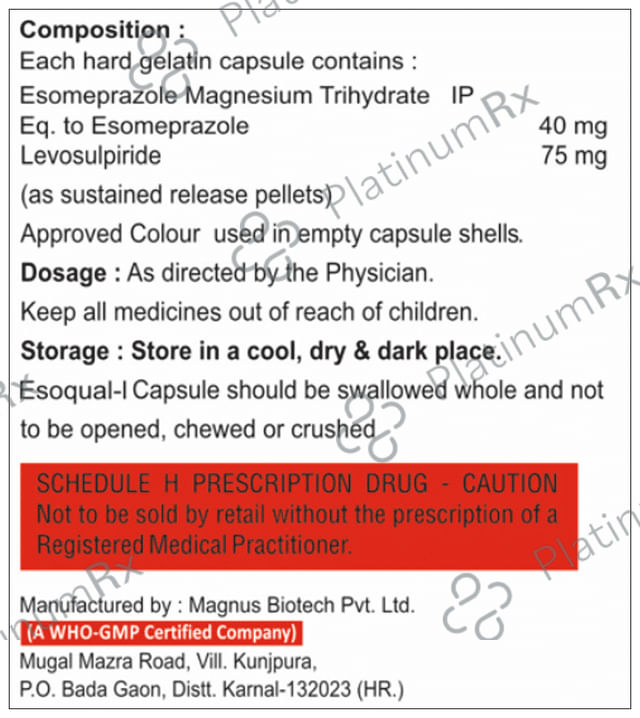 Composition :
Each hard gelatin capsule contains :
Esomeprazole Magnesium Trihydrate IP
Eq. to Esomeprazole 40 mg
Levosulpiride 75 mg
(as sustained release pellets)

Approved Colour used in empty capsule shells.

Dosage : As directed by the Physician.

Keep all medicines out of reach of children.

Storage : Store in a cool, dry & dark place.

Esoqual-I Capsule should be swallowed whole and not to be opened, chewed or crushed

SCHEDULE H PRESCRIPTION DRUG - CAUTION
Not to be sold by retail without the prescription of a Registered Medical Practitioner.

Manufactured by : Magnus Biotech Pvt. Ltd.
(A WHO-GMP Certified Company)
Mugal Mazra Road, Vill. Kunjpura,
P.O. Bada Gaon, Distt. Karnal-132023 (HR.)

PlatinumRx